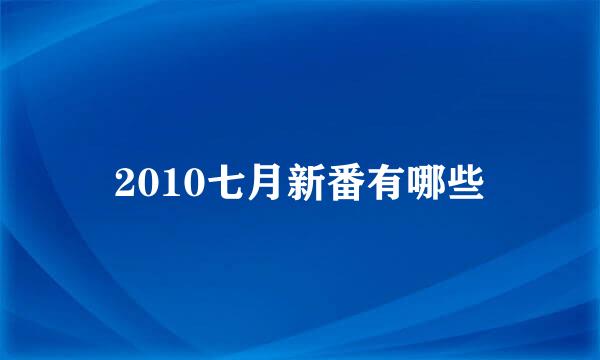 2010七月新番有哪些